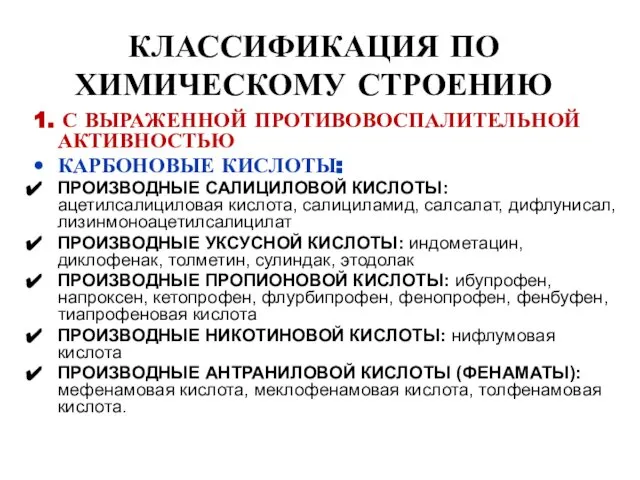 КЛАССИФИКАЦИЯ ПО ХИМИЧЕСКОМУ СТРОЕНИЮ

1. С ВЫРАЖЕННОЙ ПРОТИВОВОСПАЛИТЕЛЬНОЙ АКТИВНОСТЬЮ

• КАРБОНОВЫЕ КИСЛОТЫ:

✔ ПРОИЗВОДНЫЕ САЛИЦИЛОВОЙ КИСЛОТЫ: ацетилсалициловая кислота, салициламид, салсалат, дифлунисал, лизинмоноацетилсалицилат

✔ ПРОИЗВОДНЫЕ УКСУСНОЙ КИСЛОТЫ: индометацин, диклофенак, толметин, сулиндак, этодолак

✔ ПРОИЗВОДНЫЕ ПРОПИОНОВОЙ КИСЛОТЫ: ибупрофен, напроксен, кетопрофен, флурбипрофен, фенопрофен, фенбуфен, тиапрофеновая кислота

✔ ПРОИЗВОДНЫЕ НИКОТИНОВОЙ КИСЛОТЫ: нифлумовая кислота

✔ ПРОИЗВОДНЫЕ АНТРАНИЛОВОЙ КИСЛОТЫ (ФЕНАМАТЫ): мефенамовая кислота, меклофенамовая кислота, толфенамовая кислота.